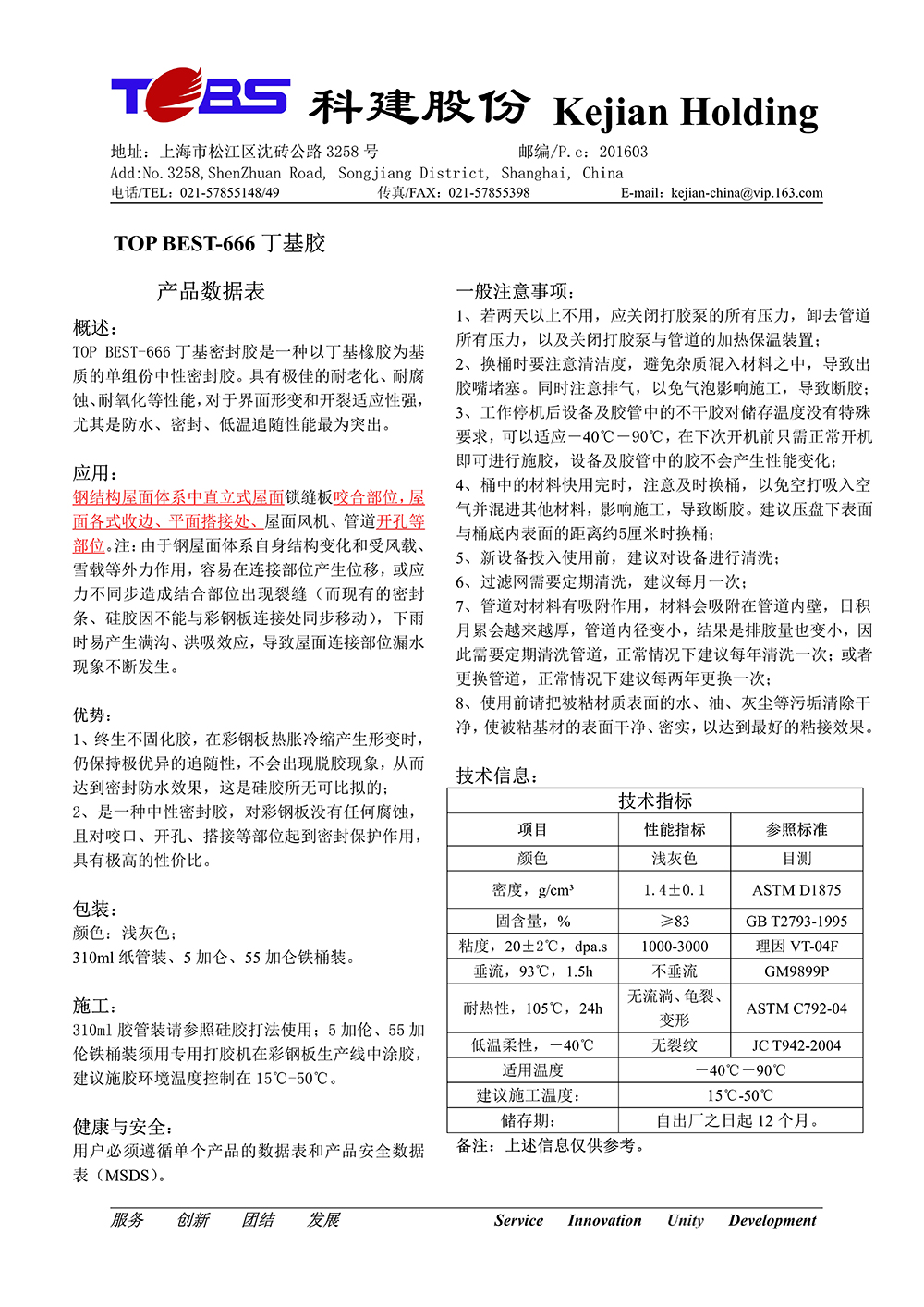 TOBS 科建股份 Kejian Holding

地址：上海市松江区沈砖公路 3258 号 邮编/P.c：201603
Add:No.3258,ShenZhuan Road, Songjiang District, Shanghai, China
电话/TEL：021-57855148/49 传真/FAX：021-57855398 E-mail：kejian-china@vip.163.com

TOP BEST-666 丁基胶

产品数据表

概述：
TOP BEST-666 丁基密封胶是一种以丁基橡胶为基质的单组份中性密封胶。具有极佳的耐老化、耐腐蚀、耐氧化等性能，对于界面形变和开裂适应性强，尤其是防水、密封、低温追随性能最为突出。

应用：
钢结构屋面体系中直立式屋面锁缝板咬合部位，屋面各式收边、平面搭接处、屋面风机、管道开孔等部位。注：由于钢屋面体系自身结构变化和受风载、雪载等外力作用，容易在连接部位产生位移，或应力不同步造成结合部位出现裂缝（而现有的密封条、硅胶因不能与彩钢板连接处同步移动），下雨时易产生满沟、洪吸效应，导致屋面连接部位漏水现象不断发生。

优势：
1、终生不固化胶，在彩钢板热胀冷缩产生形变时，仍保持极优异的追随性，不会出现脱胶现象，从而达到密封防水效果，这是硅胶所无可比拟的；
2、是一种中性密封胶，对彩钢板没有任何腐蚀，且对咬口、开孔、搭接等部位起到密封保护作用，具有极高的性价比。

包装：
颜色：浅灰色；
310ml 纸管装、5 加仑、55 加仑铁桶装。

施工：
310ml 胶管装请参照硅胶打法使用；5 加伦、55 加伦铁桶装须用专用打胶机在彩钢板生产线中涂胶，建议施胶环境温度控制在 15℃-50℃。

健康与安全：
用户必须遵循单个产品的数据表和产品安全数据表（MSDS）。

一般注意事项：
1、若两天以上不用，应关闭打胶泵的所有压力，卸去管道所有压力，以及关闭打胶泵与管道的加热保温装置；
2、换桶时要注意清洁度，避免杂质混入材料之中，导致出胶嘴堵塞。同时注意排气，以免气泡影响施工，导致断胶；
3、工作停机后设备及胶管中的不干胶对储存温度没有特殊要求，可以适应－40℃－90℃，在下次开机前只需正常开机即可进行施胶，设备及胶管中的胶不会产生性能变化；
4、桶中的材料快用完时，注意及时换桶，以免空打吸入空气并混进其他材料，影响施工，导致断胶。建议压盘下表面与桶底内表面的距离约5厘米时换桶；
5、新设备投入使用前，建议对设备进行清洗；
6、过滤网需要定期清洗，建议每月一次；
7、管道对材料有吸附作用，材料会吸附在管道内壁，日积月累会越来越厚，管道内径变小，结果是排胶量也变小，因此需要定期清洗管道，正常情况下建议每年清洗一次；或者更换管道，正常情况下建议每两年更换一次；
8、使用前请把被粘材质表面的水、油、灰尘等污垢清除干净，使被粘基材的表面干净、密实，以达到最好的粘接效果。

技术信息：

| 技术指标 | | |
|---|---|---|
| 项目 | 性能指标 | 参照标准 |
| 颜色 | 浅灰色 | 目测 |
| 密度，g/cm³ | 1.4±0.1 | ASTM D1875 |
| 固含量，% | ≥83 | GB T2793-1995 |
| 粘度，20±2℃，dpa.s | 1000-3000 | 理因 VT-04F |
| 垂流，93℃，1.5h | 不垂流 | GM9899P |
| 耐热性，105℃，24h | 无流淌、龟裂、变形 | ASTM C792-04 |
| 低温柔性，－40℃ | 无裂纹 | JC T942-2004 |
| 适用温度 | －40℃－90℃ | |
| 建议施工温度： | 15℃-50℃ | |
| 储存期： | 自出厂之日起 12 个月。 | |

备注：上述信息仅供参考。

服务 创新 团结 发展 Service Innovation Unity Development